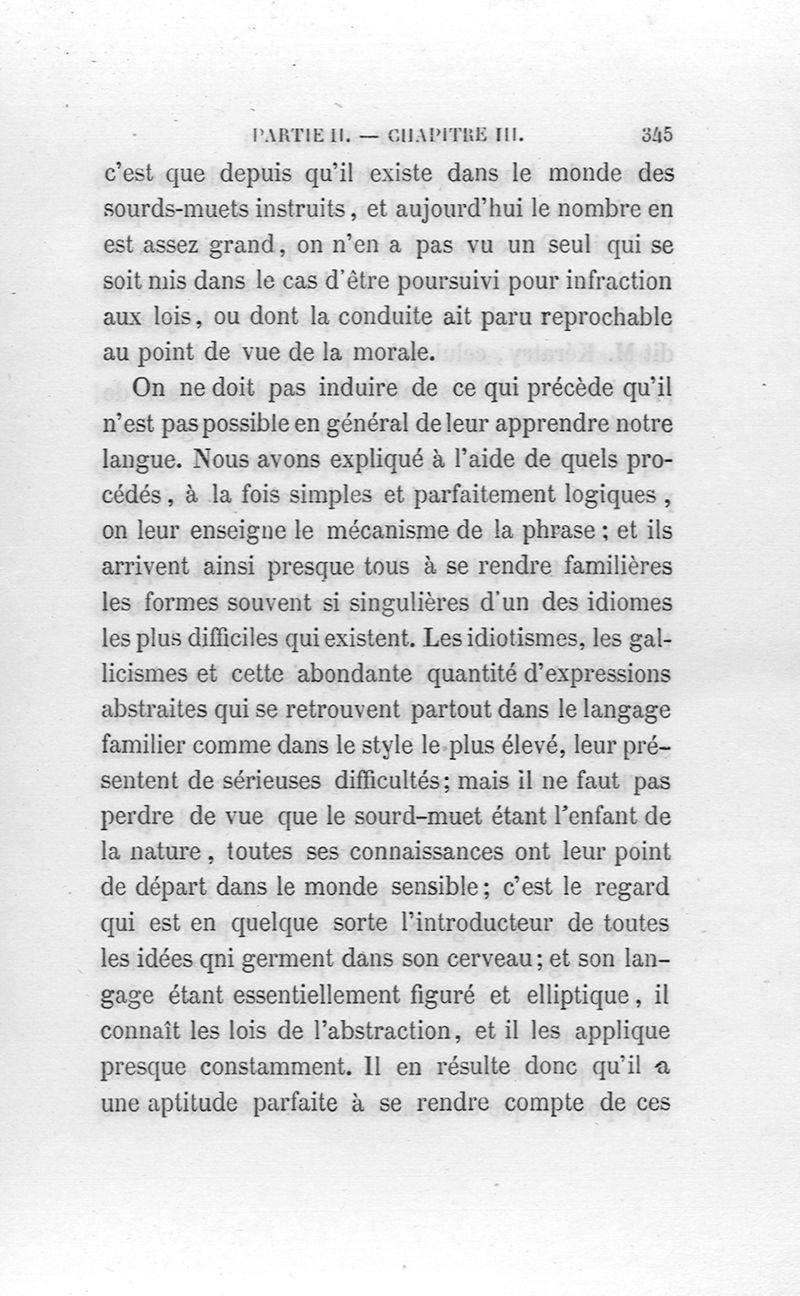 PARTIE II. — CHAPITRE III. 345

c'est que depuis qu'il existe dans le monde des sourds-muets instruits, et aujourd'hui le nombre en est assez grand, on n'en a pas vu un seul qui se soit mis dans le cas d'être poursuivi pour infraction aux lois, ou dont la conduite ait paru reprochable au point de vue de la morale.

On ne doit pas induire de ce qui précède qu'il n'est pas possible en général de leur apprendre notre langue. Nous avons expliqué à l'aide de quels procédés, à la fois simples et parfaitement logiques, on leur enseigne le mécanisme de la phrase; et ils arrivent ainsi presque tous à se rendre familières les formes souvent si singulières d'un des idiomes les plus difficiles qui existent. Les idiotismes, les gallicismes et cette abondante quantité d'expressions abstraites qui se retrouvent partout dans le langage familier comme dans le style le plus élevé, leur présentent de sérieuses difficultés; mais il ne faut pas perdre de vue que le sourd-muet étant l'enfant de la nature, toutes ses connaissances ont leur point de départ dans le monde sensible; c'est le regard qui est en quelque sorte l'introducteur de toutes les idées qni germent dans son cerveau; et son langage étant essentiellement figuré et elliptique, il connaît les lois de l'abstraction, et il les applique presque constamment. Il en résulte donc qu'il a une aptitude parfaite à se rendre compte de ces